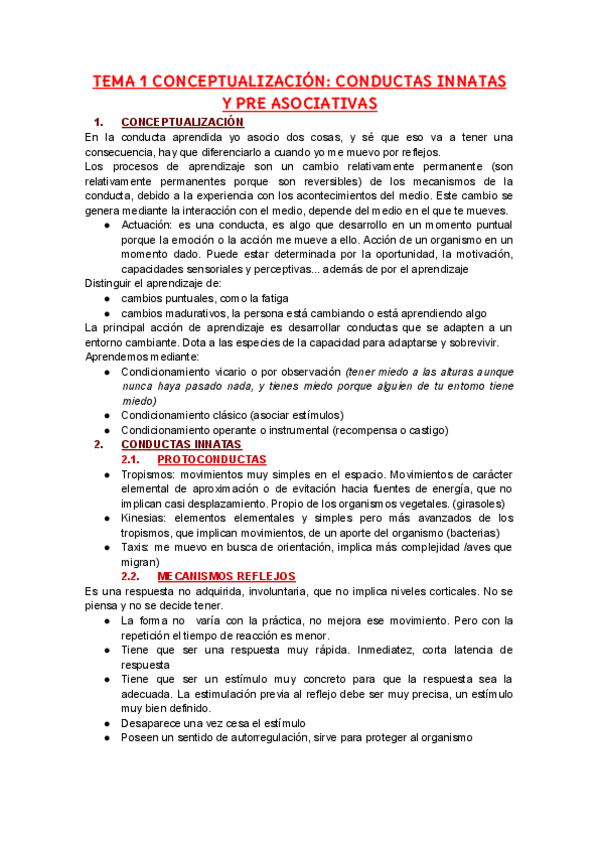 TEMA 1 CONCEPTUALIZACIÓN: CONDUCTAS INNATAS Y PRE ASOCIATIVAS

1. CONCEPTUALIZACIÓN

En la conducta aprendida yo asocio dos cosas, y sé que eso va a tener una consecuencia, hay que diferenciarlo a cuando yo me muevo por reflejos.

Los procesos de aprendizaje son un cambio relativamente permanente (son relativamente permanentes porque son reversibles) de los mecanismos de la conducta, debido a la experiencia con los acontecimientos del medio. Este cambio se genera mediante la interacción con el medio, depende del medio en el que te mueves.

● Actuación: es una conducta, es algo que desarrollo en un momento puntual porque la emoción o la acción me mueve a ello. Acción de un organismo en un momento dado. Puede estar determinada por la oportunidad, la motivación, capacidades sensoriales y perceptivas... además de por el aprendizaje

Distinguir el aprendizaje de:

● cambios puntuales, como la fatiga
● cambios madurativos, la persona está cambiando o está aprendiendo algo

La principal acción de aprendizaje es desarrollar conductas que se adapten a un entorno cambiante. Dota a las especies de la capacidad para adaptarse y sobrevivir.

Aprendemos mediante:

● Condicionamiento vicario o por observación (tener miedo a las alturas aunque nunca haya pasado nada, y tienes miedo porque alguien de tu entorno tiene miedo)
● Condicionamiento clásico (asociar estímulos)
● Condicionamiento operante o instrumental (recompensa o castigo)

2. CONDUCTAS INNATAS

2.1. PROTOCONDUCTAS

● Tropismos: movimientos muy simples en el espacio. Movimientos de carácter elemental de aproximación o de evitación hacia fuentes de energía, que no implican casi desplazamiento. Propio de los organismos vegetales. (girasoles)
● Kinesias: elementos elementales y simples pero más avanzados de los tropismos, que implican movimientos, de un aporte del organismo (bacterias)
● Taxis: me muevo en busca de orientación, implica más complejidad /aves que migran)

2.2. MECANISMOS REFLEJOS

Es una respuesta no adquirida, involuntaria, que no implica niveles corticales. No se piensa y no se decide tener.

● La forma no varía con la práctica, no mejora ese movimiento. Pero con la repetición el tiempo de reacción es menor.
● Tiene que ser una respuesta muy rápida. Inmediatez, corta latencia de respuesta
● Tiene que ser un estímulo muy concreto para que la respuesta sea la adecuada. La estimulación previa al reflejo debe ser muy precisa, un estímulo muy bien definido.
● Desaparece una vez cesa el estímulo
● Poseen un sentido de autorregulación, sirve para proteger al organismo